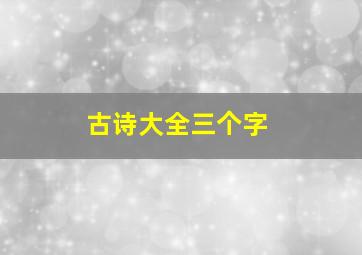 古诗大全三个字